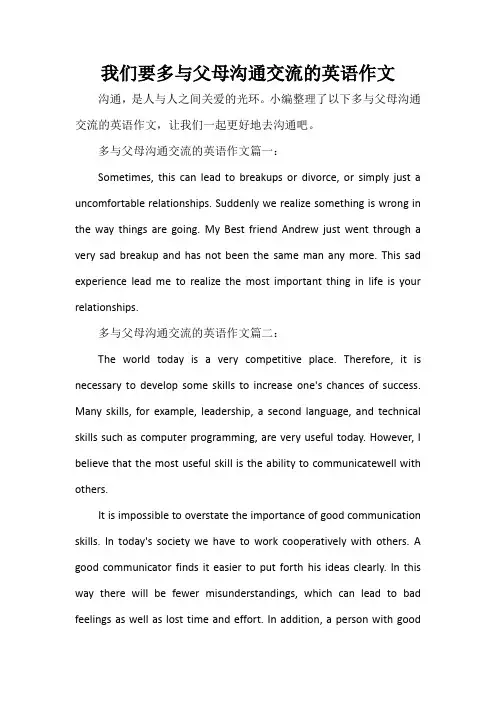 我们要多与父母沟通交流的英语作文

沟通，是人与人之间关爱的光环。小编整理了以下多与父母沟通交流的英语作文，让我们一起更好地去沟通吧。

多与父母沟通交流的英语作文篇一：

Sometimes, this can lead to breakups or divorce, or simply just a uncomfortable relationships. Suddenly we realize something is wrong in the way things are going. My Best friend Andrew just went through a very sad breakup and has not been the same man any more. This sad experience lead me to realize the most important thing in life is your relationships.

多与父母沟通交流的英语作文篇二：

The world today is a very competitive place. Therefore, it is necessary to develop some skills to increase one's chances of success. Many skills, for example, leadership, a second language, and technical skills such as computer programming, are very useful today. However, I believe that the most useful skill is the ability to communicatewell with others.

It is impossible to overstate the importance of good communication skills. In today's society we have to work cooperatively with others. A good communicator finds it easier to put forth his ideas clearly. In this way there will be fewer misunderstandings, which can lead to bad feelings as well as lost time and effort. In addition, a person with good